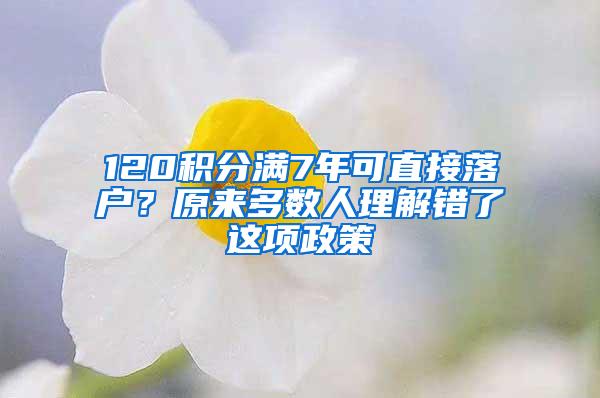 120积分满7年可直接落户？原来多数人理解错了这项政策